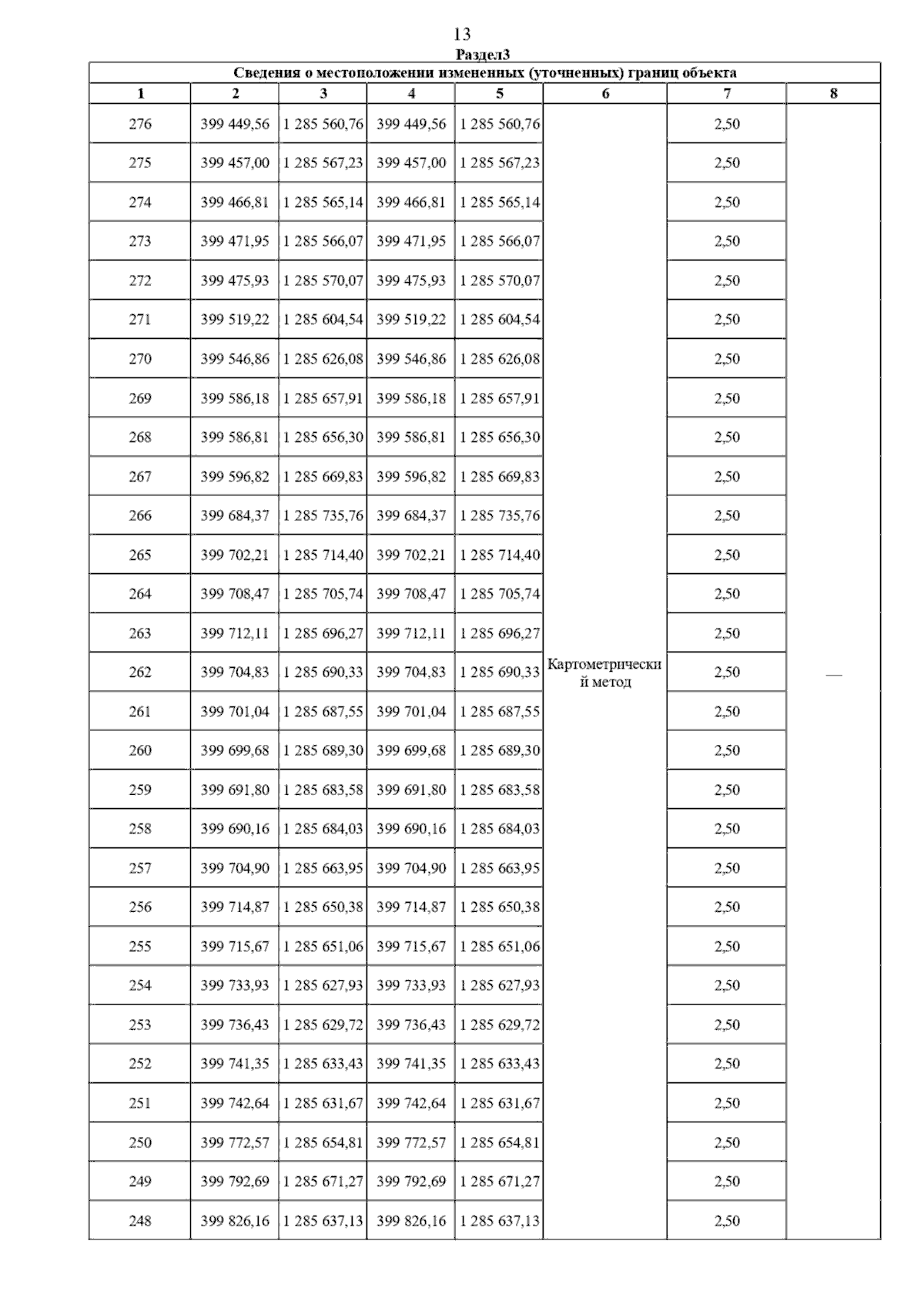 13

Раздел3

Сведения о местоположении измененных (уточненных) границ объекта

| 1 | 2 | 3 | 4 | 5 | 6 | 7 | 8 |
|---|---|---|---|---|---|---|---|
| 276 | 399 449,56 | 1 285 560,76 | 399 449,56 | 1 285 560,76 | Картометрический метод | 2,50 | — |
| 275 | 399 457,00 | 1 285 567,23 | 399 457,00 | 1 285 567,23 | | 2,50 | |
| 274 | 399 466,81 | 1 285 565,14 | 399 466,81 | 1 285 565,14 | | 2,50 | |
| 273 | 399 471,95 | 1 285 566,07 | 399 471,95 | 1 285 566,07 | | 2,50 | |
| 272 | 399 475,93 | 1 285 570,07 | 399 475,93 | 1 285 570,07 | | 2,50 | |
| 271 | 399 519,22 | 1 285 604,54 | 399 519,22 | 1 285 604,54 | | 2,50 | |
| 270 | 399 546,86 | 1 285 626,08 | 399 546,86 | 1 285 626,08 | | 2,50 | |
| 269 | 399 586,18 | 1 285 657,91 | 399 586,18 | 1 285 657,91 | | 2,50 | |
| 268 | 399 586,81 | 1 285 656,30 | 399 586,81 | 1 285 656,30 | | 2,50 | |
| 267 | 399 596,82 | 1 285 669,83 | 399 596,82 | 1 285 669,83 | | 2,50 | |
| 266 | 399 684,37 | 1 285 735,76 | 399 684,37 | 1 285 735,76 | | 2,50 | |
| 265 | 399 702,21 | 1 285 714,40 | 399 702,21 | 1 285 714,40 | | 2,50 | |
| 264 | 399 708,47 | 1 285 705,74 | 399 708,47 | 1 285 705,74 | | 2,50 | |
| 263 | 399 712,11 | 1 285 696,27 | 399 712,11 | 1 285 696,27 | | 2,50 | |
| 262 | 399 704,83 | 1 285 690,33 | 399 704,83 | 1 285 690,33 | | 2,50 | |
| 261 | 399 701,04 | 1 285 687,55 | 399 701,04 | 1 285 687,55 | | 2,50 | |
| 260 | 399 699,68 | 1 285 689,30 | 399 699,68 | 1 285 689,30 | | 2,50 | |
| 259 | 399 691,80 | 1 285 683,58 | 399 691,80 | 1 285 683,58 | | 2,50 | |
| 258 | 399 690,16 | 1 285 684,03 | 399 690,16 | 1 285 684,03 | | 2,50 | |
| 257 | 399 704,90 | 1 285 663,95 | 399 704,90 | 1 285 663,95 | | 2,50 | |
| 256 | 399 714,87 | 1 285 650,38 | 399 714,87 | 1 285 650,38 | | 2,50 | |
| 255 | 399 715,67 | 1 285 651,06 | 399 715,67 | 1 285 651,06 | | 2,50 | |
| 254 | 399 733,93 | 1 285 627,93 | 399 733,93 | 1 285 627,93 | | 2,50 | |
| 253 | 399 736,43 | 1 285 629,72 | 399 736,43 | 1 285 629,72 | | 2,50 | |
| 252 | 399 741,35 | 1 285 633,43 | 399 741,35 | 1 285 633,43 | | 2,50 | |
| 251 | 399 742,64 | 1 285 631,67 | 399 742,64 | 1 285 631,67 | | 2,50 | |
| 250 | 399 772,57 | 1 285 654,81 | 399 772,57 | 1 285 654,81 | | 2,50 | |
| 249 | 399 792,69 | 1 285 671,27 | 399 792,69 | 1 285 671,27 | | 2,50 | |
| 248 | 399 826,16 | 1 285 637,13 | 399 826,16 | 1 285 637,13 | | 2,50 | |